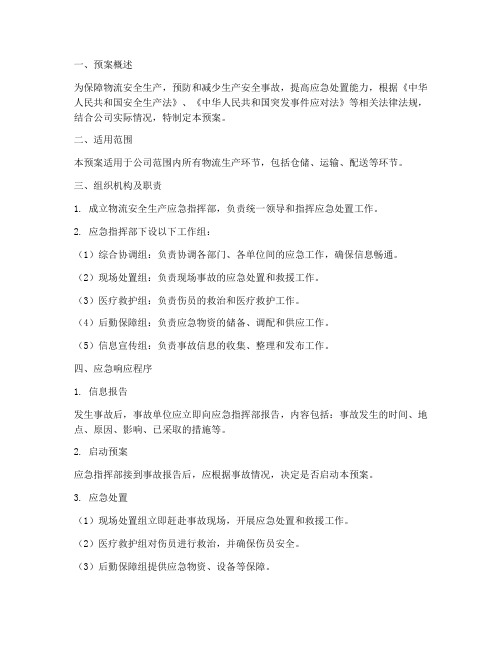 一、预案概述

为保障物流安全生产，预防和减少生产安全事故，提高应急处置能力，根据《中华人民共和国安全生产法》、《中华人民共和国突发事件应对法》等相关法律法规，结合公司实际情况，特制定本预案。

二、适用范围

本预案适用于公司范围内所有物流生产环节，包括仓储、运输、配送等环节。

三、组织机构及职责

1. 成立物流安全生产应急指挥部，负责统一领导和指挥应急处置工作。

2. 应急指挥部下设以下工作组：

（1）综合协调组：负责协调各部门、各单位间的应急工作，确保信息畅通。

（2）现场处置组：负责现场事故的应急处置和救援工作。

（3）医疗救护组：负责伤员的救治和医疗救护工作。

（4）后勤保障组：负责应急物资的储备、调配和供应工作。

（5）信息宣传组：负责事故信息的收集、整理和发布工作。

四、应急响应程序

1. 信息报告

发生事故后，事故单位应立即向应急指挥部报告，内容包括：事故发生的时间、地点、原因、影响、已采取的措施等。

2. 启动预案

应急指挥部接到事故报告后，应根据事故情况，决定是否启动本预案。

3. 应急处置

（1）现场处置组立即赶赴事故现场，开展应急处置和救援工作。

（2）医疗救护组对伤员进行救治，并确保伤员安全。

（3）后勤保障组提供应急物资、设备等保障。